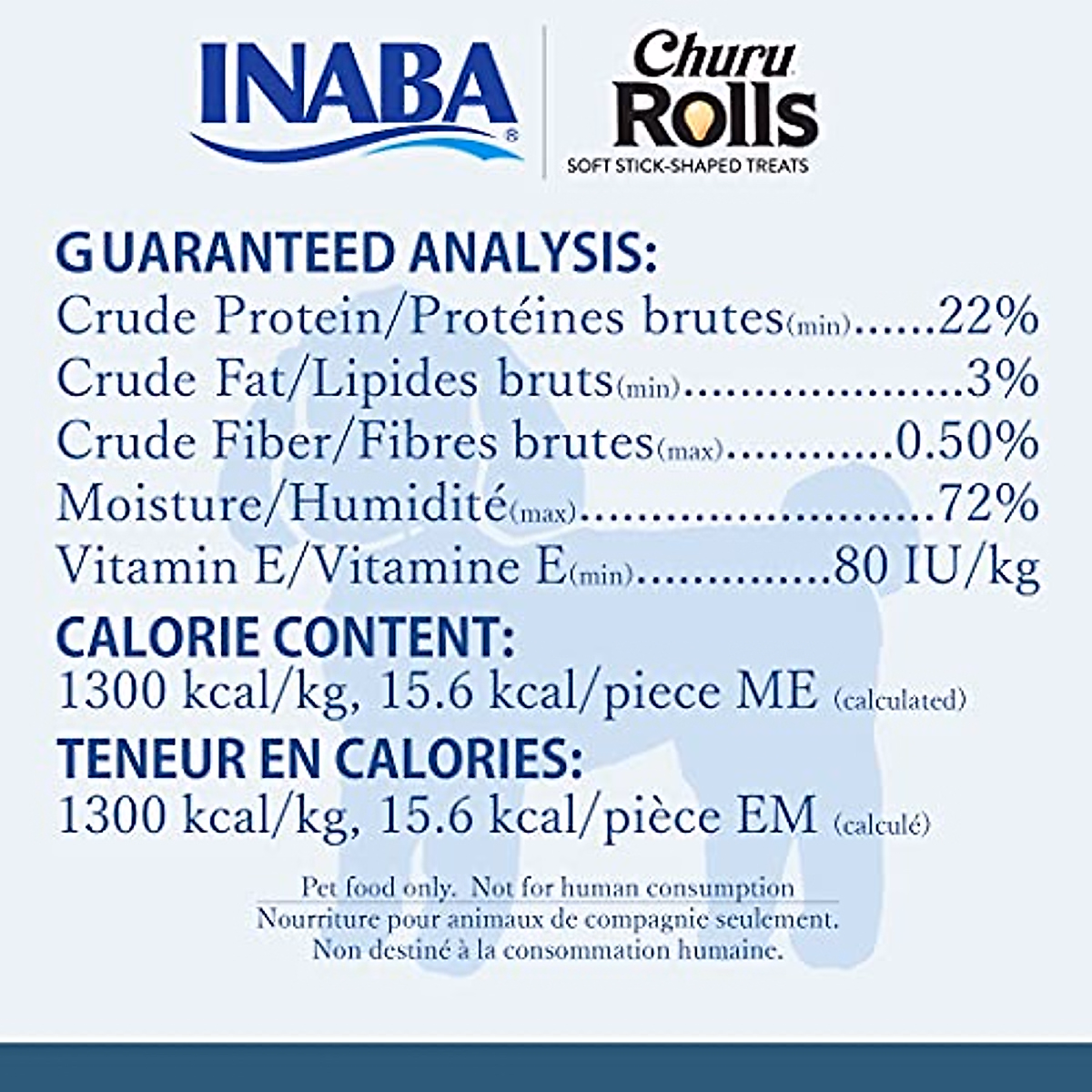 INABA®

Churu Rolls
SOFT STICK-SHAPED TREATS

GUARANTEED ANALYSIS:
Crude Protein/Protéines brutes(min) 22%
Crude Fat/Lipides bruts(min) 3%
Crude Fiber/Fibres brutes(max) 0.50%
Moisture/Humidité(max) 72%
Vitamin E/Vitamine E(min) 80 IU/kg

CALORIE CONTENT:
1300 kcal/kg, 15.6 kcal/piece ME (calculated)

TENEUR EN CALORIES:
1300 kcal/kg, 15.6 kcal/pièce EM (calculé)

Pet food only. Not for human consumption
Nourriture pour animaux de compagnie seulement.
Non destiné à la consommation humaine.